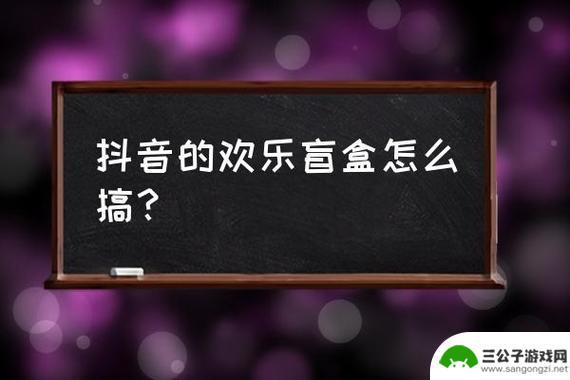 抖音的欢乐盲盒怎么搞？

三公子游戏网
www.sangongzi.net